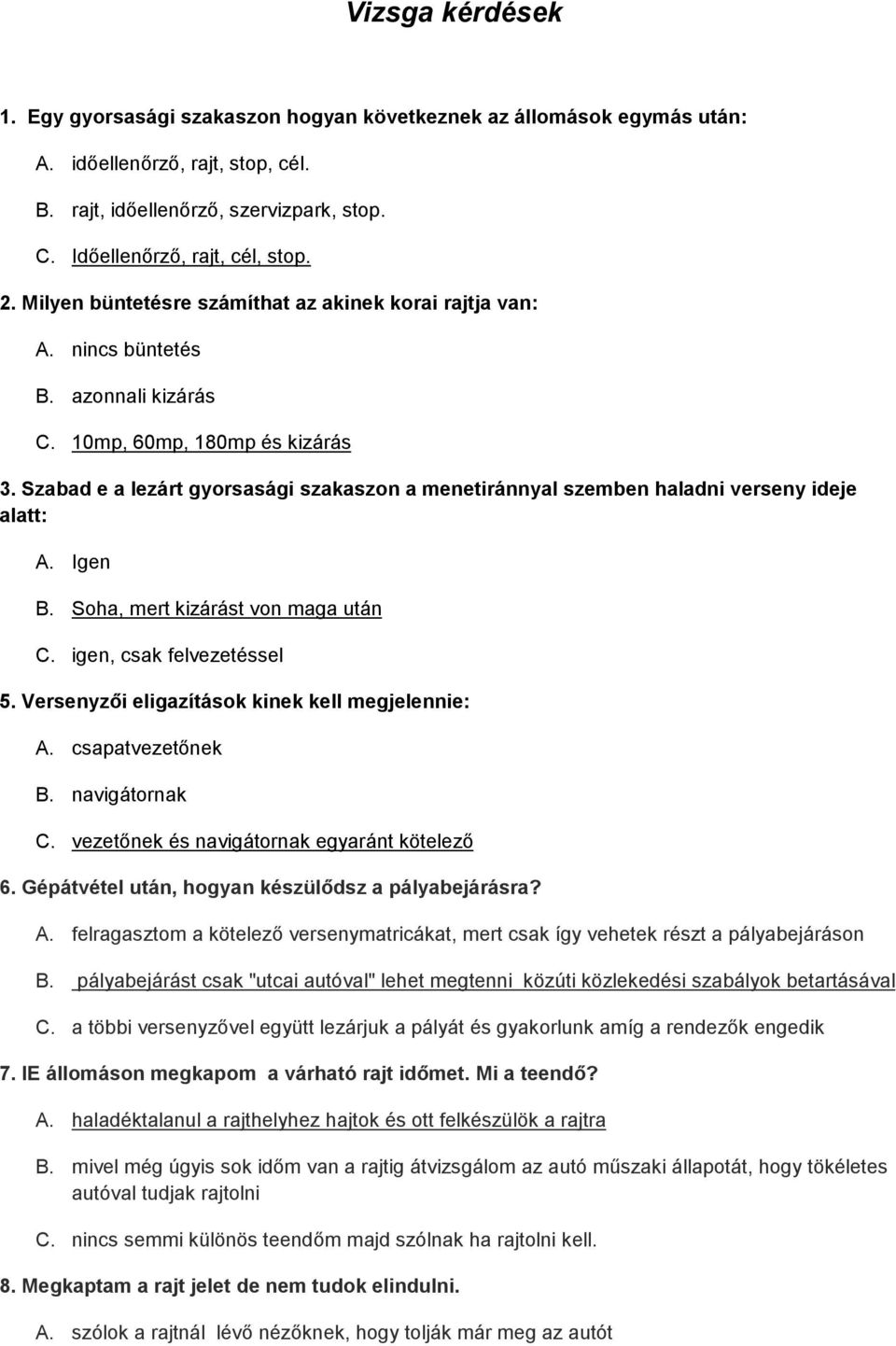 Vizsga kérdések

1. Egy gyorsasági szakaszon hogyan következnek az állomások egymás után:

A. időellenőrző, rajt, stop, cél.

B. rajt, időellenőrző, szervizpark, stop.

C. Időellenőrző, rajt, cél, stop.

2. Milyen büntetésre számíthat az akinek korai rajtja van:

A. nincs büntetés

B. azonnali kizárás

C. 10mp, 60mp, 180mp és kizárás

3. Szabad e a lezárt gyorsasági szakaszon a menetiránnyal szemben haladni verseny ideje alatt:

A. Igen

B. Soha, mert kizárást von maga után

C. igen, csak felvezetéssel

5. Versenyzői eligazítások kinek kell megjelennie:

A. csapatvezetőnek

B. navigátornak

C. vezetőnek és navigátornak egyaránt kötelező

6. Gépátvétel után, hogyan készülődsz a pályabejárásra?

A. felragasztom a kötelező versenymatricákat, mert csak így vehetek részt a pályabejáráson

B. pályabejárást csak "utcai autóval" lehet megtenni közúti közlekedési szabályok betartásával

C. a többi versenyzővel együtt lezárjuk a pályát és gyakorlunk amíg a rendezők engedik

7. IE állomáson megkapom a várható rajt időmet. Mi a teendő?

A. haladéktalanul a rajthelyhez hajtok és ott felkészülök a rajtra

B. mivel még úgyis sok időm van a rajtig átvizsgálom az autó műszaki állapotát, hogy tökéletes autóval tudjak rajtolni

C. nincs semmi különös teendőm majd szólnak ha rajtolni kell.

8. Megkaptam a rajt jelet de nem tudok elindulni.

A. szólok a rajtnál lévő nézőknek, hogy tolják már meg az autót